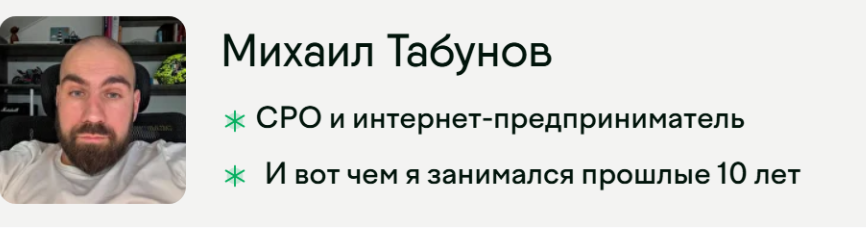 Михаил Табунов

✳ CPO и интернет-предприниматель

✳ И вот чем я занимался прошлые 10 лет